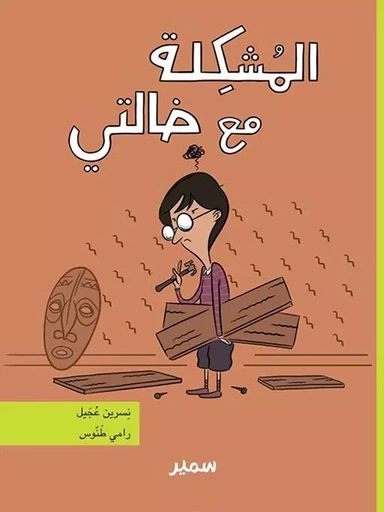 المُشكِلة مع خالتي

نِسرين عُجَيل
رامي طَنّوس

سمير